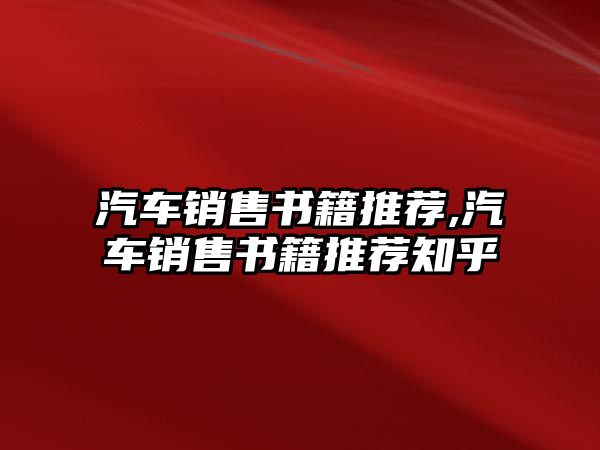 汽车销售书籍推荐,汽车销售书籍推荐知乎